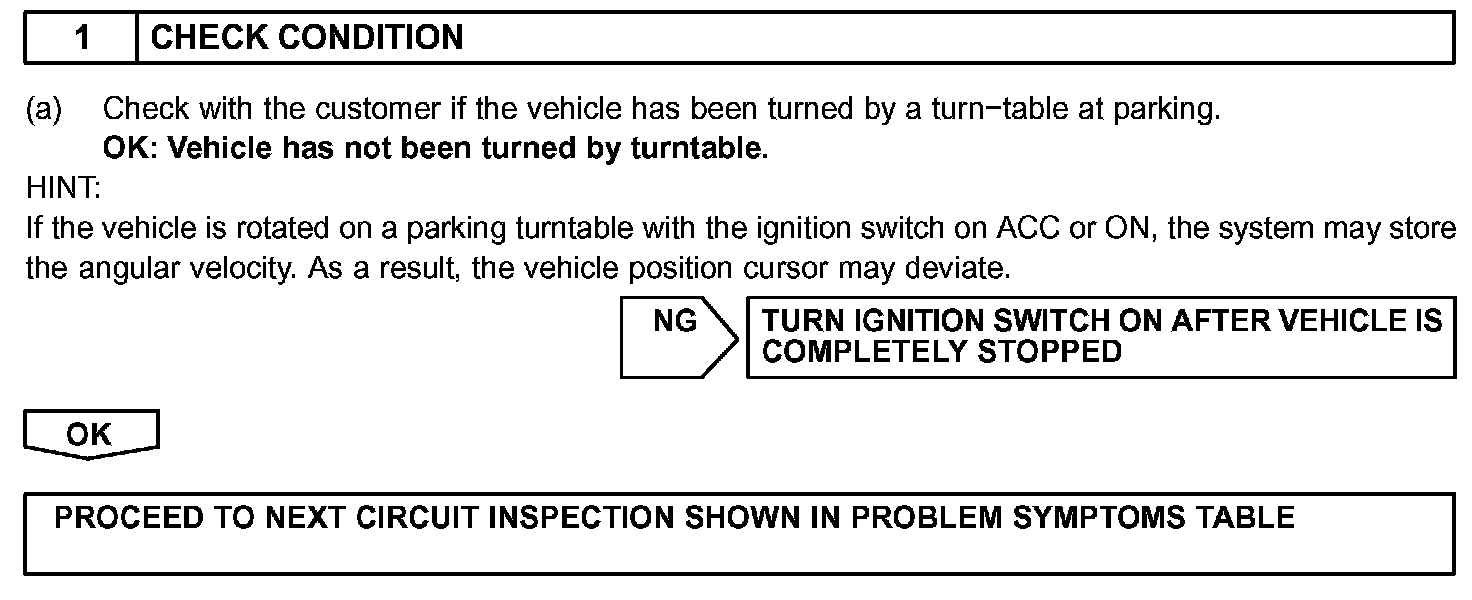 1 CHECK CONDITION

(a) Check with the customer if the vehicle has been turned by a turn−table at parking.
OK: Vehicle has not been turned by turntable.

HINT:
If the vehicle is rotated on a parking turntable with the ignition switch on ACC or ON, the system may store the angular velocity. As a result, the vehicle position cursor may deviate.

NG

TURN IGNITION SWITCH ON AFTER VEHICLE IS COMPLETELY STOPPED

OK

PROCEED TO NEXT CIRCUIT INSPECTION SHOWN IN PROBLEM SYMPTOMS TABLE